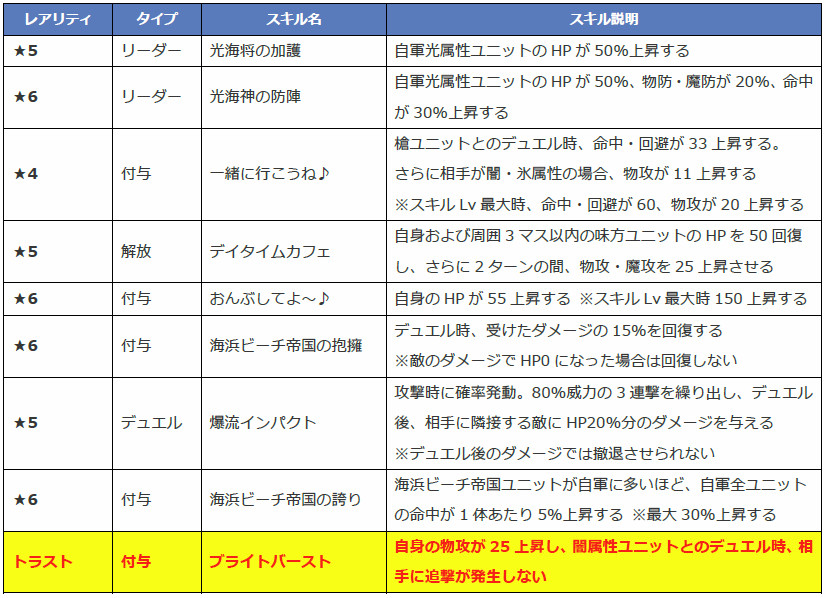 | レアリティ | タイプ | スキル名 | スキル説明 |
|---|---|---|---|
| ★5 | リーダー | 光海将の加護 | 自軍光属性ユニットのHPが50%上昇する |
| ★6 | リーダー | 光海神の防陣 | 自軍光属性ユニットのHPが50%、物防・魔防が20%、命中が30%上昇する |
| ★4 | 付与 | 一緒に行こうね♪ | 槍ユニットとのデュエル時、命中・回避が33上昇する。さらに相手が闇・氷属性の場合、物攻が11上昇する ※スキルLv最大時、命中・回避が60、物攻が20上昇する |
| ★5 | 解放 | デイタイムカフェ | 自身および周囲3マス以内の味方ユニットのHPを50回復し、さらに2ターンの間、物攻・魔攻を25上昇させる |
| ★6 | 付与 | おんぶしてよ～♪ | 自身のHPが55上昇する ※スキルLv最大時150上昇する |
| ★6 | 付与 | 海浜ビーチ帝国の抱擁 | デュエル時、受けたダメージの15%を回復する ※敵のダメージでHP0になった場合は回復しない |
| ★5 | デュエル | 爆流インパクト | 攻撃時に確率発動。80%威力の3連撃を繰り出し、デュエル後、相手に隣接する敵にHP20%分のダメージを与える ※デュエル後のダメージでは撤退させられない |
| ★6 | 付与 | 海浜ビーチ帝国の誇り | 海浜ビーチ帝国ユニットが自軍に多いほど、自軍全ユニットの命中が1体あたり5%上昇する ※最大30%上昇する |
| トラスト | 付与 | ブライトバースト | 自身の物攻が25上昇し、闇属性ユニットとのデュエル時、相手に追撃が発生しない |